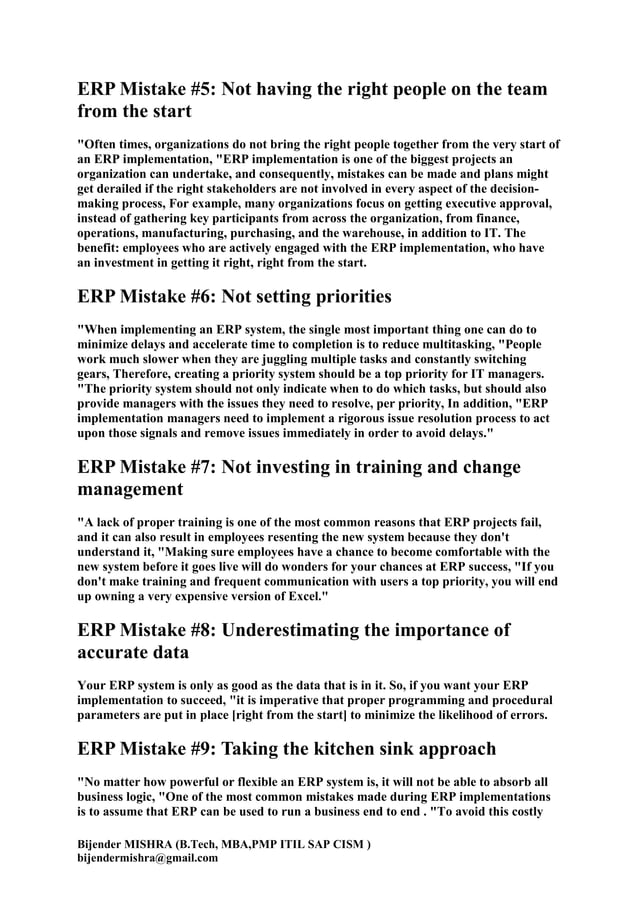 ERP Mistake #5: Not having the right people on the team from the start

"Often times, organizations do not bring the right people together from the very start of an ERP implementation, "ERP implementation is one of the biggest projects an organization can undertake, and consequently, mistakes can be made and plans might get derailed if the right stakeholders are not involved in every aspect of the decision-making process, For example, many organizations focus on getting executive approval, instead of gathering key participants from across the organization, from finance, operations, manufacturing, purchasing, and the warehouse, in addition to IT. The benefit: employees who are actively engaged with the ERP implementation, who have an investment in getting it right, right from the start.

ERP Mistake #6: Not setting priorities

"When implementing an ERP system, the single most important thing one can do to minimize delays and accelerate time to completion is to reduce multitasking, "People work much slower when they are juggling multiple tasks and constantly switching gears, Therefore, creating a priority system should be a top priority for IT managers. "The priority system should not only indicate when to do which tasks, but should also provide managers with the issues they need to resolve, per priority, In addition, "ERP implementation managers need to implement a rigorous issue resolution process to act upon those signals and remove issues immediately in order to avoid delays."

ERP Mistake #7: Not investing in training and change management

"A lack of proper training is one of the most common reasons that ERP projects fail, and it can also result in employees resenting the new system because they don't understand it, "Making sure employees have a chance to become comfortable with the new system before it goes live will do wonders for your chances at ERP success, "If you don't make training and frequent communication with users a top priority, you will end up owning a very expensive version of Excel."

ERP Mistake #8: Underestimating the importance of accurate data

Your ERP system is only as good as the data that is in it. So, if you want your ERP implementation to succeed, "it is imperative that proper programming and procedural parameters are put in place [right from the start] to minimize the likelihood of errors.

ERP Mistake #9: Taking the kitchen sink approach

"No matter how powerful or flexible an ERP system is, it will not be able to absorb all business logic, "One of the most common mistakes made during ERP implementations is to assume that ERP can be used to run a business end to end . "To avoid this costly

Bijender MISHRA (B.Tech, MBA,PMP ITIL SAP CISM )
bijendermishra@gmail.com